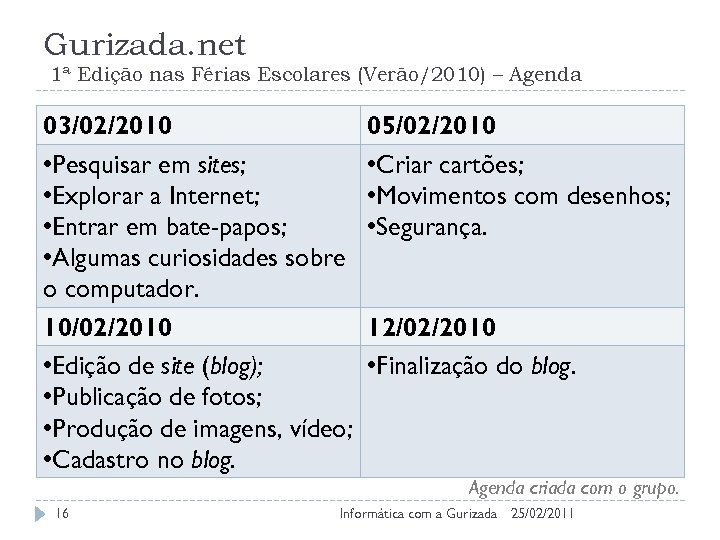 Gurizada.net
1ª Edição nas Férias Escolares (Verão/2010) – Agenda

| 03/02/2010 | 05/02/2010 |
|---|---|
| •Pesquisar em sites; •Explorar a Internet; •Entrar em bate-papos; •Algumas curiosidades sobre o computador. | •Criar cartões; •Movimentos com desenhos; •Segurança. |
| 10/02/2010 | 12/02/2010 |
| •Edição de site (blog); •Publicação de fotos; •Produção de imagens, vídeo; •Cadastro no blog. | •Finalização do blog. |

Agenda criada com o grupo.

16 Informática com a Gurizada 25/02/2011